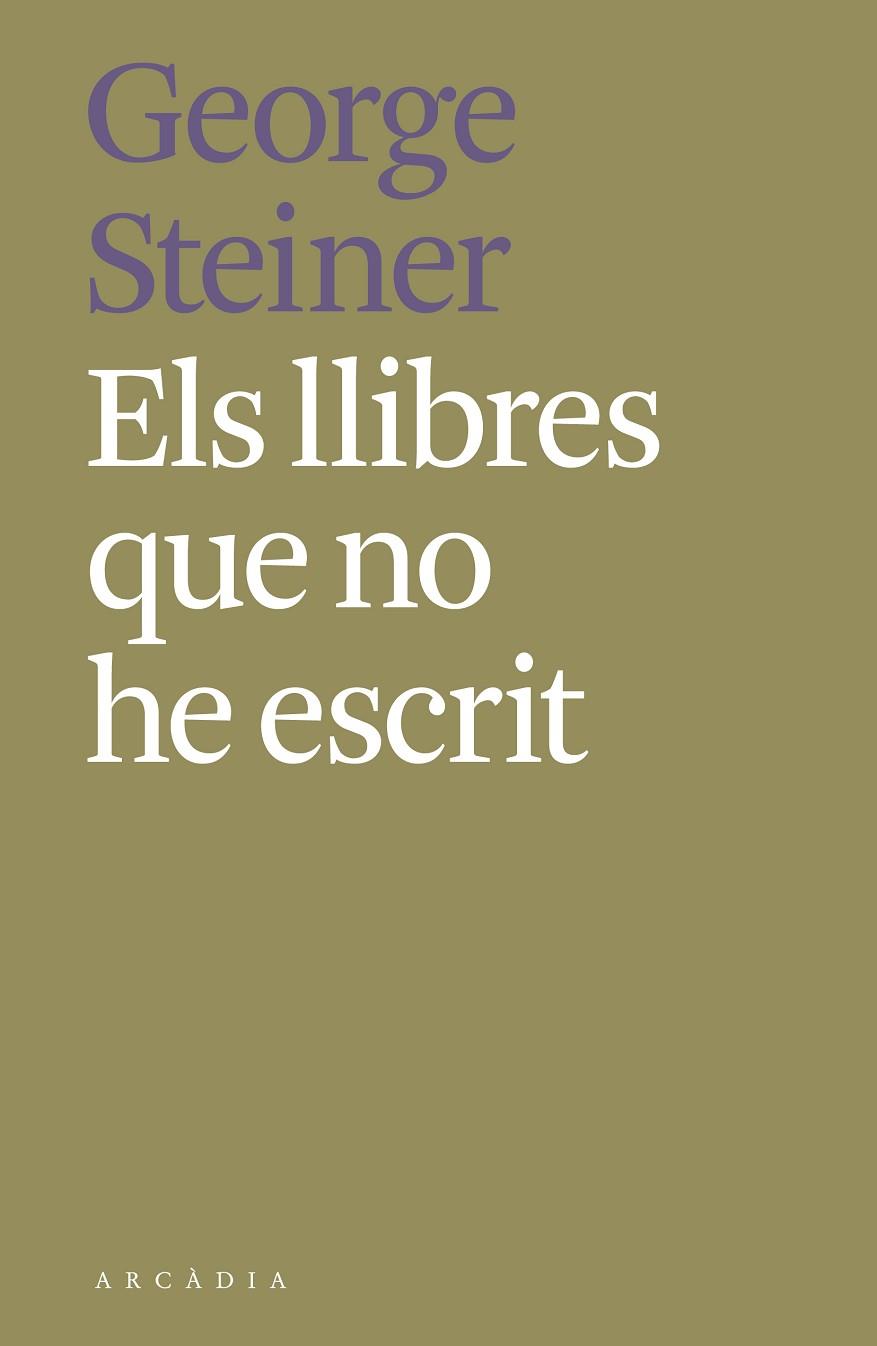 George Steiner

Els llibres que no he escrit

ARCÀDIA